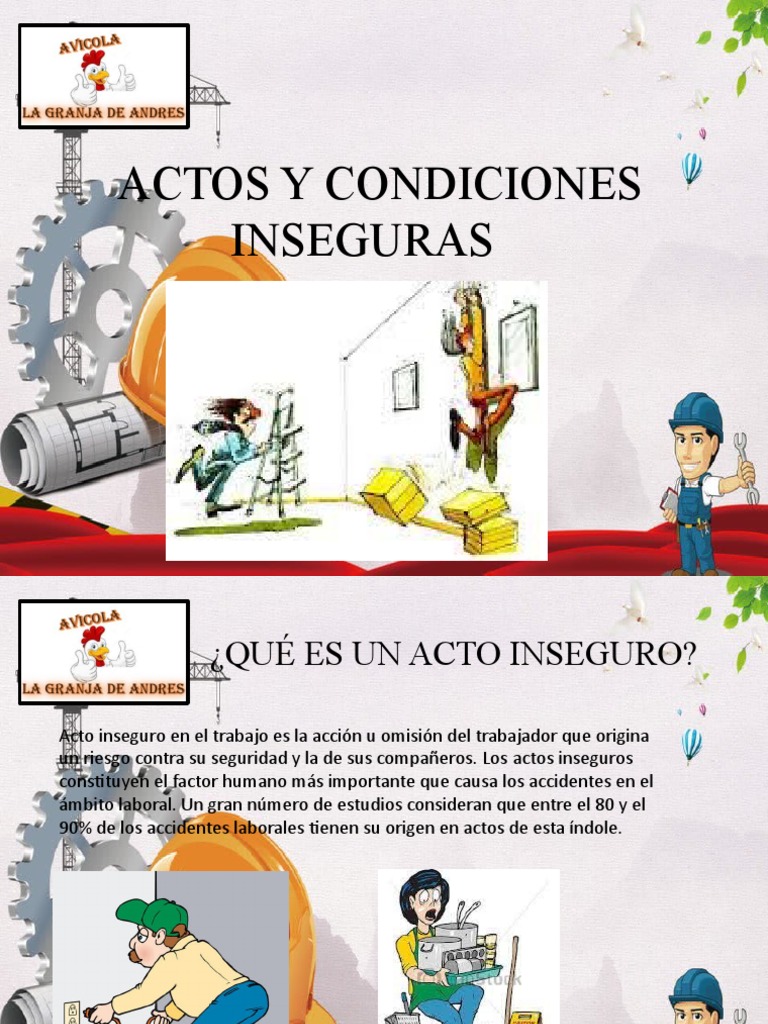 AVICOLA
LA GRANJA DE ANDRES

ACTOS Y CONDICIONES INSEGURAS

AVICOLA
LA GRANJA DE ANDRES

¿QUÉ ES UN ACTO INSEGURO?

Acto inseguro en el trabajo es la acción u omisión del trabajador que origina un riesgo contra su seguridad y la de sus compañeros. Los actos inseguros constituyen el factor humano más importante que causa los accidentes en el ámbito laboral. Un gran número de estudios consideran que entre el 80 y el 90% de los accidentes laborales tienen su origen en actos de esta índole.